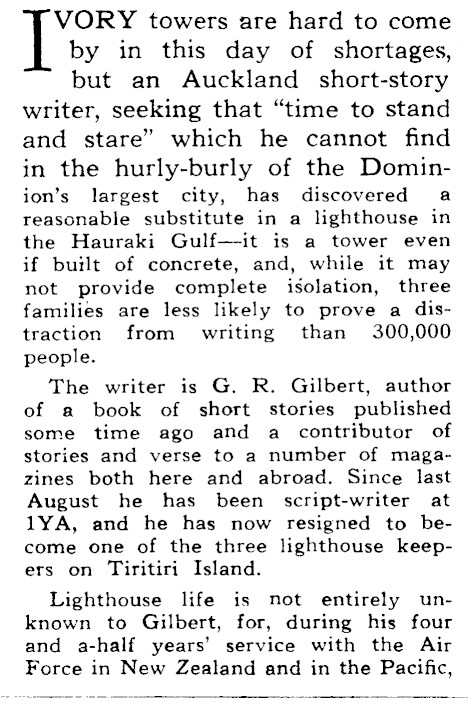 IVORY towers are hard to come by in this day of shortages, but an Auckland short-story writer, seeking that "time to stand and stare" which he cannot find in the hurly-burly of the Dominion's largest city, has discovered a reasonable substitute in a lighthouse in the Hauraki Gulf—it is a tower even if built of concrete, and, while it may not provide complete isolation, three families are less likely to prove a distraction from writing than 300,000 people.

The writer is G. R. Gilbert, author of a book of short stories published some time ago and a contributor of stories and verse to a number of magazines both here and abroad. Since last August he has been script-writer at 1YA, and he has now resigned to become one of the three lighthouse keepers on Tiritiri Island.

Lighthouse life is not entirely unknown to Gilbert, for, during his four and a-half years' service with the Air Force in New Zealand and in the Pacific,